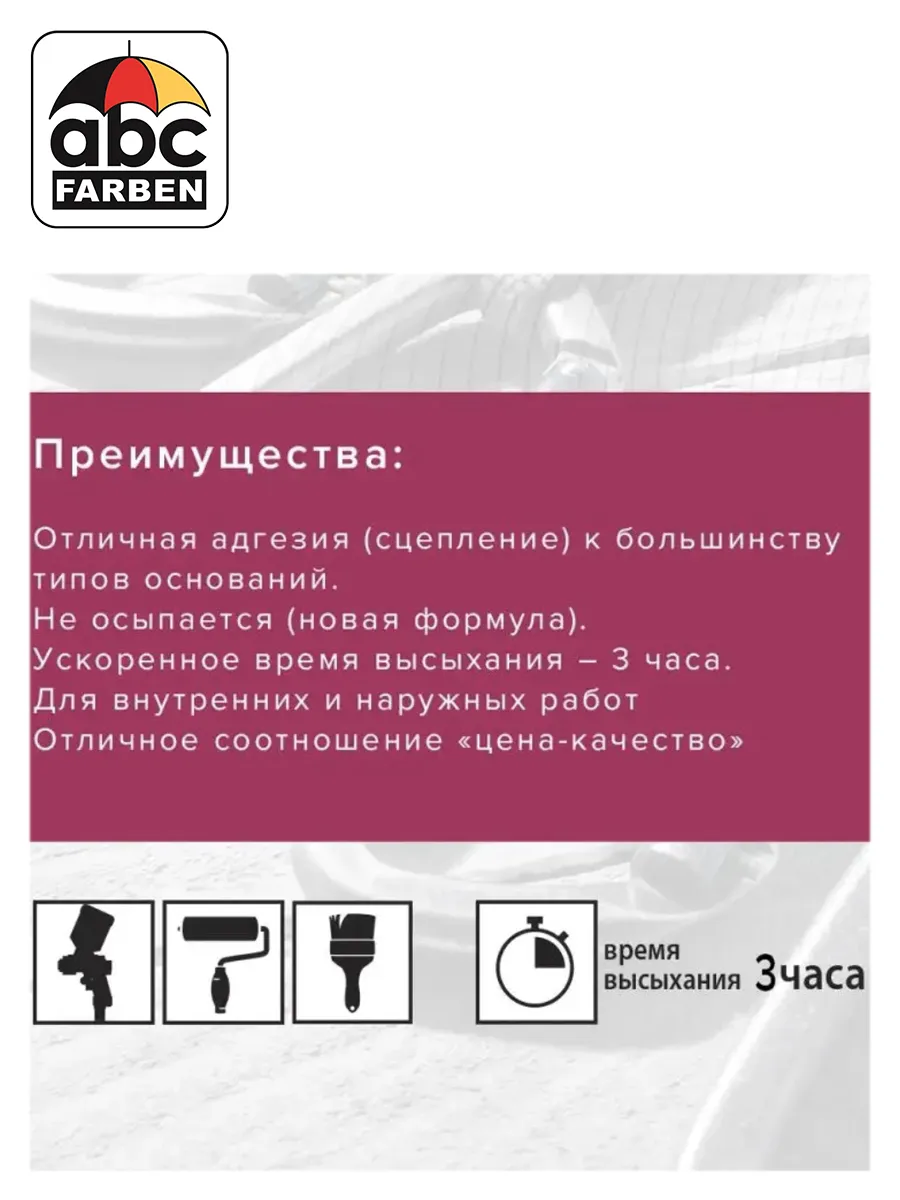 abc
FARBEN

Преимущества:

Отличная адгезия (сцепление) к большинству типов оснований.
Не осыпается (новая формула).
Ускоренное время высыхания – 3 часа.
Для внутренних и наружных работ
Отличное соотношение «цена-качество»

время
высыхания 3часа